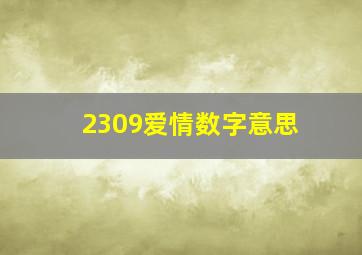 2309爱情数字意思